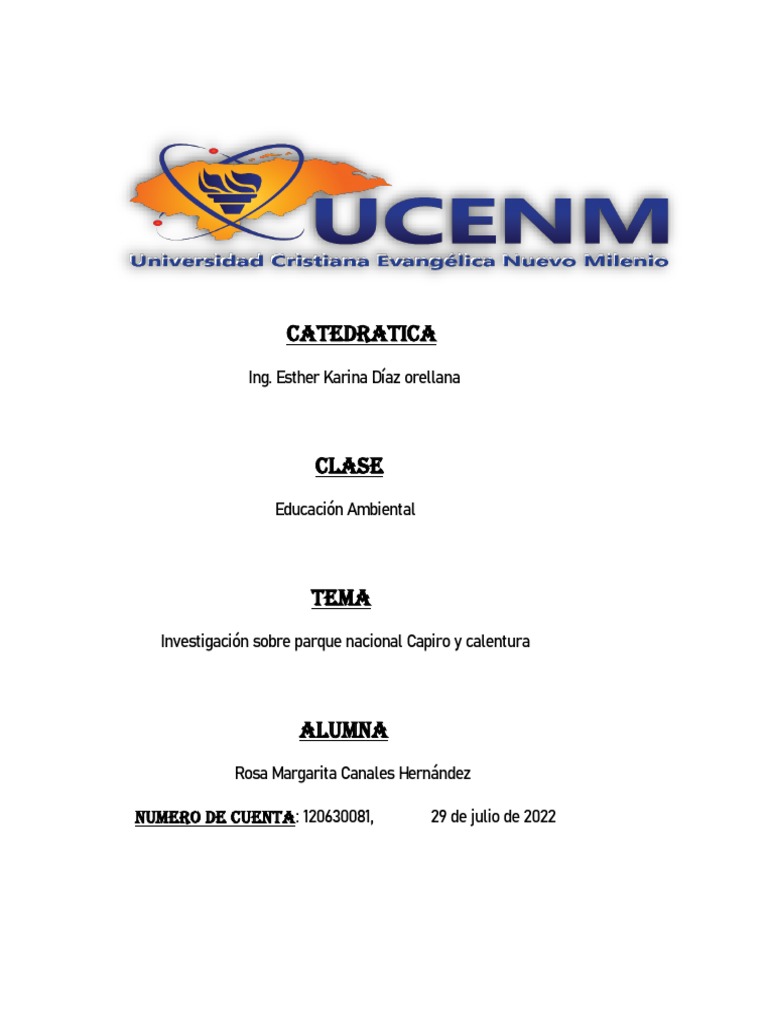 UCENM
Universidad Cristiana Evangélica Nuevo Milenio

CATEDRATICA

Ing. Esther Karina Díaz orellana

CLASE

Educación Ambiental

TEMA

Investigación sobre parque nacional Capiro y calentura

ALUMNA

Rosa Margarita Canales Hernández

NUMERO DE CUENTA: 120630081, 29 de julio de 2022